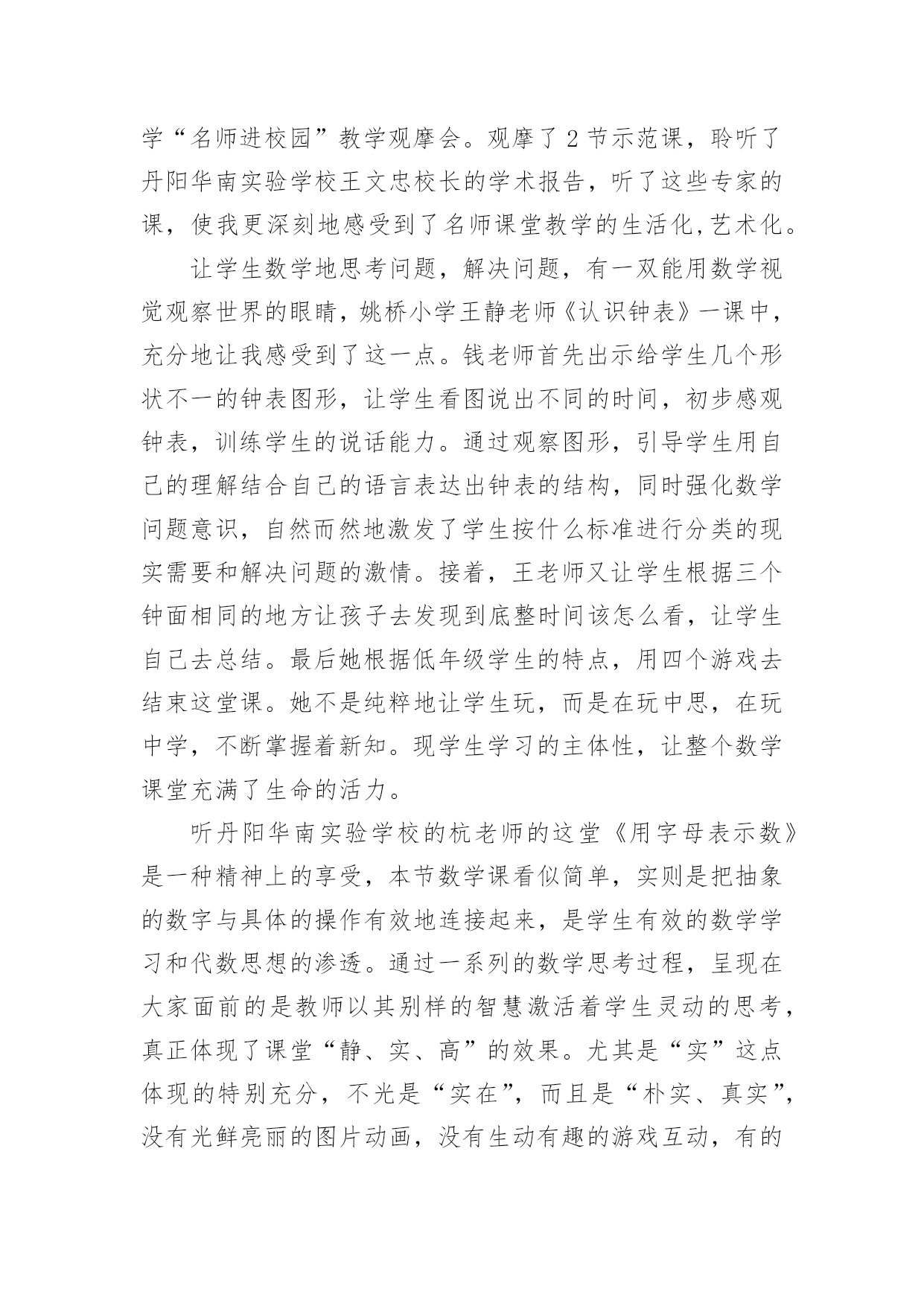 学“名师进校园”教学观摩会。观摩了 2 节示范课，聆听了丹阳华南实验学校王文忠校长的学术报告，听了这些专家的课，使我更深刻地感受到了名师课堂教学的生活化,艺术化。

让学生数学地思考问题，解决问题，有一双能用数学视觉观察世界的眼睛，姚桥小学王静老师《认识钟表》一课中，充分地让我感受到了这一点。钱老师首先出示给学生几个形状不一的钟表图形，让学生看图说出不同的时间，初步感观钟表，训练学生的说话能力。通过观察图形，引导学生用自己的理解结合自己的语言表达出钟表的结构，同时强化数学问题意识，自然而然地激发了学生按什么标准进行分类的现实需要和解决问题的激情。接着，王老师又让学生根据三个钟面相同的地方让孩子去发现到底整时间该怎么看，让学生自己去总结。最后她根据低年级学生的特点，用四个游戏去结束这堂课。她不是纯粹地让学生玩，而是在玩中思，在玩中学，不断掌握着新知。现学生学习的主体性，让整个数学课堂充满了生命的活力。

听丹阳华南实验学校的杭老师的这堂《用字母表示数》是一种精神上的享受，本节数学课看似简单，实则是把抽象的数字与具体的操作有效地连接起来，是学生有效的数学学习和代数思想的渗透。通过一系列的数学思考过程，呈现在大家面前的是教师以其别样的智慧激活着学生灵动的思考，真正体现了课堂“静、实、高”的效果。尤其是“实”这点体现的特别充分，不光是“实在”，而且是“朴实、真实”，没有光鲜亮丽的图片动画，没有生动有趣的游戏互动，有的